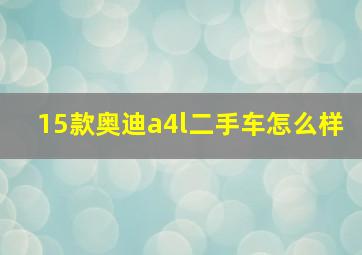 15款奥迪a4l二手车怎么样